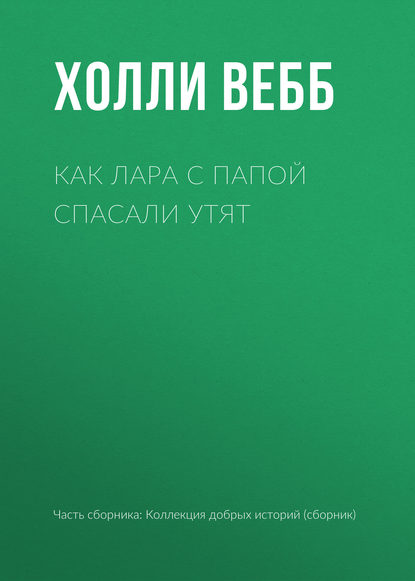 ХОЛЛИ ВЕББ

КАК ЛАРА С ПАПОЙ СПАСАЛИ УТЯТ

Часть сборника: Коллекция добрых историй (сборник)